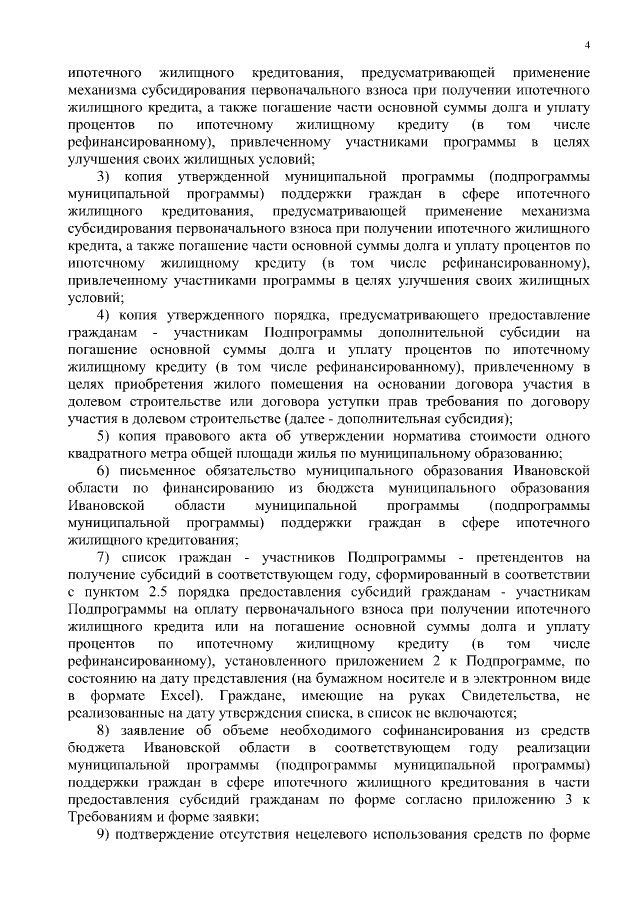 4

ипотечного жилищного кредитования, предусматривающей применение механизма субсидирования первоначального взноса при получении ипотечного жилищного кредита, а также погашение части основной суммы долга и уплату процентов по ипотечному жилищному кредиту (в том числе рефинансированному), привлеченному участниками программы в целях улучшения своих жилищных условий;

3) копия утвержденной муниципальной программы (подпрограммы муниципальной программы) поддержки граждан в сфере ипотечного жилищного кредитования, предусматривающей применение механизма субсидирования первоначального взноса при получении ипотечного жилищного кредита, а также погашение части основной суммы долга и уплату процентов по ипотечному жилищному кредиту (в том числе рефинансированному), привлеченному участниками программы в целях улучшения своих жилищных условий;

4) копия утвержденного порядка, предусматривающего предоставление гражданам - участникам Подпрограммы дополнительной субсидии на погашение основной суммы долга и уплату процентов по ипотечному жилищному кредиту (в том числе рефинансированному), привлеченному в целях приобретения жилого помещения на основании договора участия в долевом строительстве или договора уступки прав требования по договору участия в долевом строительстве (далее - дополнительная субсидия);

5) копия правового акта об утверждении норматива стоимости одного квадратного метра общей площади жилья по муниципальному образованию;

6) письменное обязательство муниципального образования Ивановской области по финансированию из бюджета муниципального образования Ивановской области муниципальной программы (подпрограммы муниципальной программы) поддержки граждан в сфере ипотечного жилищного кредитования;

7) список граждан - участников Подпрограммы - претендентов на получение субсидий в соответствующем году, сформированный в соответствии с пунктом 2.5 порядка предоставления субсидий гражданам - участникам Подпрограммы на оплату первоначального взноса при получении ипотечного жилищного кредита или на погашение основной суммы долга и уплату процентов по ипотечному жилищному кредиту (в том числе рефинансированному), установленного приложением 2 к Подпрограмме, по состоянию на дату представления (на бумажном носителе и в электронном виде в формате Excel). Граждане, имеющие на руках Свидетельства, не реализованные на дату утверждения списка, в список не включаются;

8) заявление об объеме необходимого софинансирования из средств бюджета Ивановской области в соответствующем году реализации муниципальной программы (подпрограммы муниципальной программы) поддержки граждан в сфере ипотечного жилищного кредитования в части предоставления субсидий гражданам по форме согласно приложению 3 к Требованиям и форме заявки;

9) подтверждение отсутствия нецелевого использования средств по форме